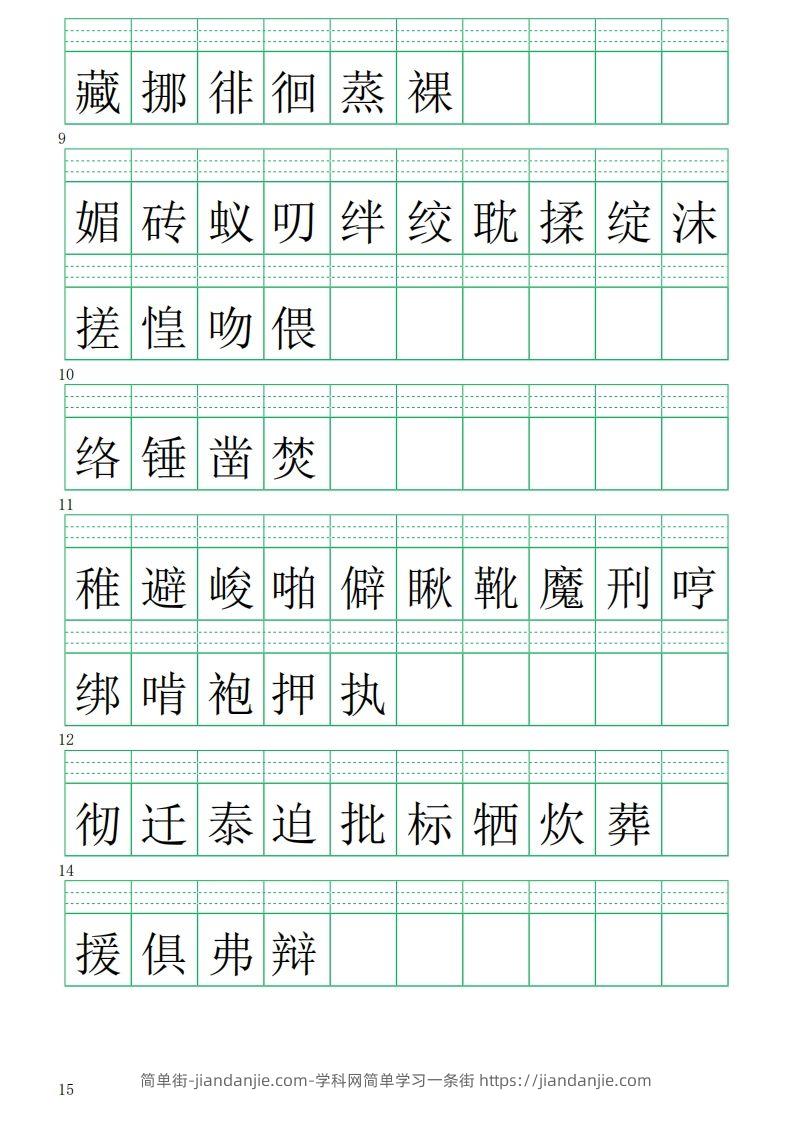 藏 挪 徘 徊 蒸 裸

9

媚 砖 蚁 叨 绊 绞 耽 揉 绽 沫

搓 惶 吻 偎

10

络 锤 凿 焚

11

稚 避 峻 啪 僻 瞅 靴 魔 刑 哼

绑 啃 袍 押 执

12

彻 迁 泰 迫 批 标 牺 炊 葬

14

援 俱 弗 辩

15

简单街-jiandanjie.com-学科网简单学习一条街 https://jiandanjie.com